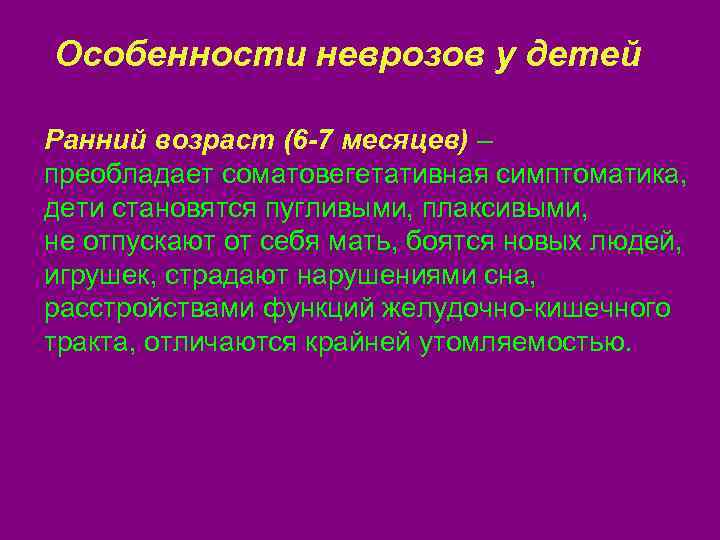 Особенности неврозов у детей

Ранний возраст (6-7 месяцев) – преобладает соматовегетативная симптоматика, дети становятся пугливыми, плаксивыми, не отпускают от себя мать, боятся новых людей, игрушек, страдают нарушениями сна, расстройствами функций желудочно-кишечного тракта, отличаются крайней утомляемостью.